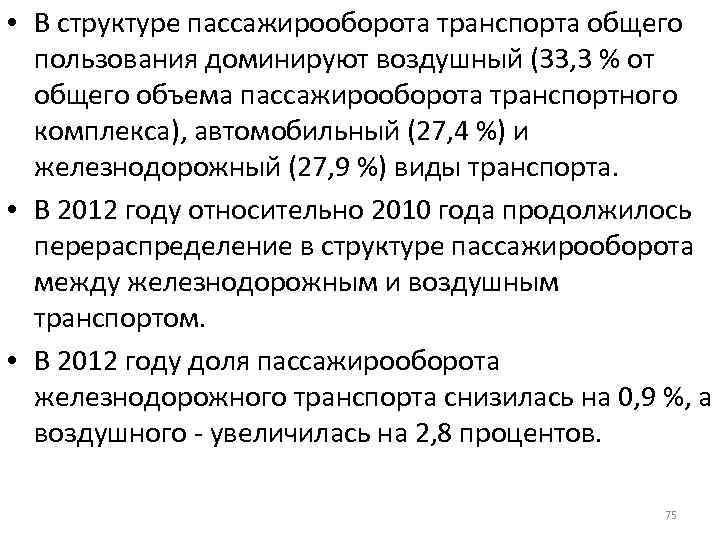 • В структуре пассажирооборота транспорта общего пользования доминируют воздушный (33,3 % от общего объема пассажирооборота транспортного комплекса), автомобильный (27,4 %) и железнодорожный (27,9 %) виды транспорта.

• В 2012 году относительно 2010 года продолжилось перераспределение в структуре пассажирооборота между железнодорожным и воздушным транспортом.

• В 2012 году доля пассажирооборота железнодорожного транспорта снизилась на 0,9 %, а воздушного - увеличилась на 2,8 процентов.

75